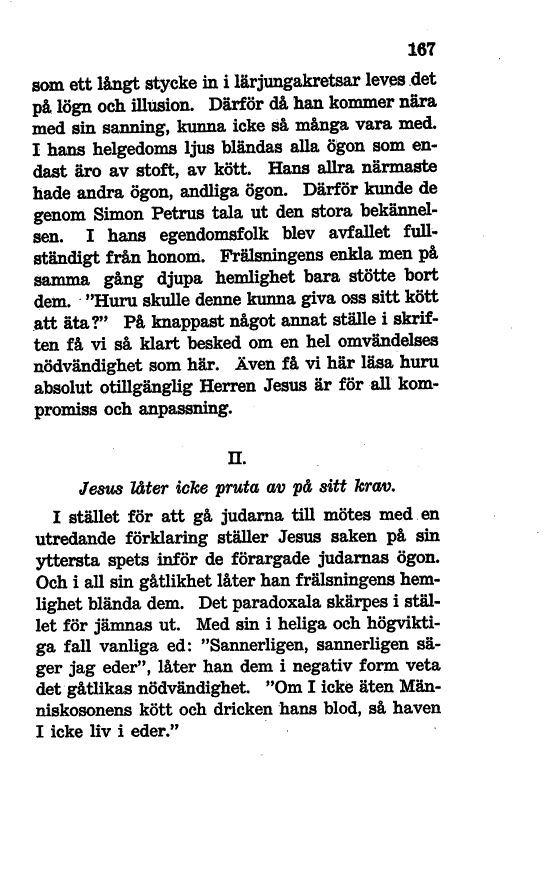 167

som ett långt stycke in i lärjungakretsar leves det på lögn och illusion. Därför då han kommer nära med sin sanning, kunna icke så många vara med. I hans helgedoms ljus bländas alla ögon som endast äro av stoft, av kött. Hans allra närmaste hade andra ögon, andliga ögon. Därför kunde de genom Simon Petrus tala ut den stora bekännelsen. I hans egendomsfolk blev avfallet fullständigt från honom. Frälsningens enkla men på samma gång djupa hemlighet bara stötte bort dem. "Huru skulle denne kunna giva oss sitt kött att äta?" På knappast något annat ställe i skriften få vi så klart besked om en hel omvändelses nödvändighet som här. Även få vi här läsa huru absolut otillgänglig Herren Jesus är för all kompromiss och anpassning.

II.

Jesus låter icke pruta av på sitt krav.

I stället för att gå judarna till mötes med en utredande förklaring ställer Jesus saken på sin yttersta spets inför de förargade judarnas ögon. Och i all sin gåtlikhet låter han frälsningens hemlighet blända dem. Det paradoxala skärpes i stället för jämnas ut. Med sin i heliga och högviktiga fall vanliga ed: "Sannerligen, sannerligen säger jag eder", låter han dem i negativ form veta det gåtlikas nödvändighet. "Om I icke äten Människosonens kött och dricken hans blod, så haven I icke liv i eder."